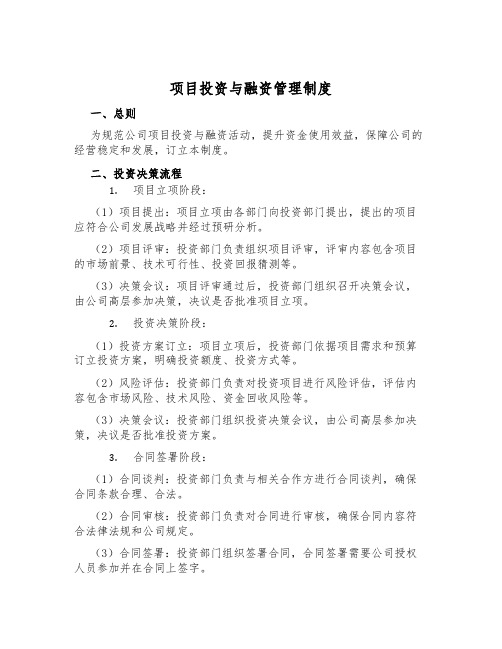 项目投资与融资管理制度

一、总则

为规范公司项目投资与融资活动，提升资金使用效益，保障公司的经营稳定和发展，订立本制度。

二、投资决策流程

1. 项目立项阶段：

（1）项目提出：项目立项由各部门向投资部门提出，提出的项目应符合公司发展战略并经过预研分析。

（2）项目评审：投资部门负责组织项目评审，评审内容包含项目的市场前景、技术可行性、投资回报猜测等。

（3）决策会议：项目评审通过后，投资部门组织召开决策会议，由公司高层参加决策，决议是否批准项目立项。

2. 投资决策阶段：

（1）投资方案订立：项目立项后，投资部门依据项目需求和预算订立投资方案，明确投资额度、投资方式等。

（2）风险评估：投资部门负责对投资项目进行风险评估，评估内容包含市场风险、技术风险、资金回收风险等。

（3）决策会议：投资部门组织投资决策会议，由公司高层参加决策，决议是否批准投资方案。

3. 合同签署阶段：

（1）合同谈判：投资部门负责与相关合作方进行合同谈判，确保合同条款合理、合法。

（2）合同审核：投资部门负责对合同进行审核，确保合同内容符合法律法规和公司规定。

（3）合同签署：投资部门组织签署合同，合同签署需要公司授权人员参加并在合同上签字。